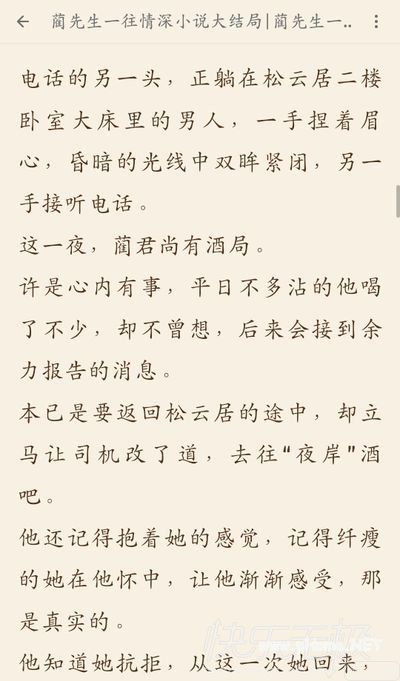 蔺先生一往情深小说大结局|蔺先生一..

电话的另一头，正躺在松云居二楼卧室大床里的男人，一手捏着眉心，昏暗的光线中双眸紧闭，另一手接听电话。

这一夜，蔺君尚有酒局。

许是心内有事，平日不多沾的他喝了不少，却不曾想，后来会接到余力报告的消息。

本已是要返回松云居的途中，却立马让司机改了道，去往"夜岸"酒吧。

他还记得抱着她的感觉，记得纤瘦的她在他怀中，让他渐渐感受，那是真实的。

他知道她抗拒，从这一次她回来，